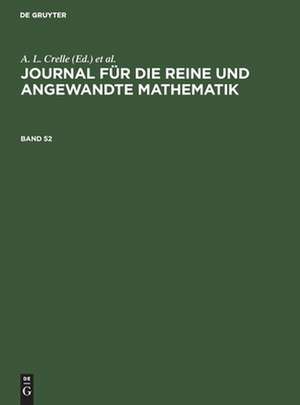 DE GRUYTER

A. L. Crelle (Ed.) et al.

JOURNAL FÜR DIE REINE UND ANGEWANDTE MATHEMATIK

BAND 52

DE
G